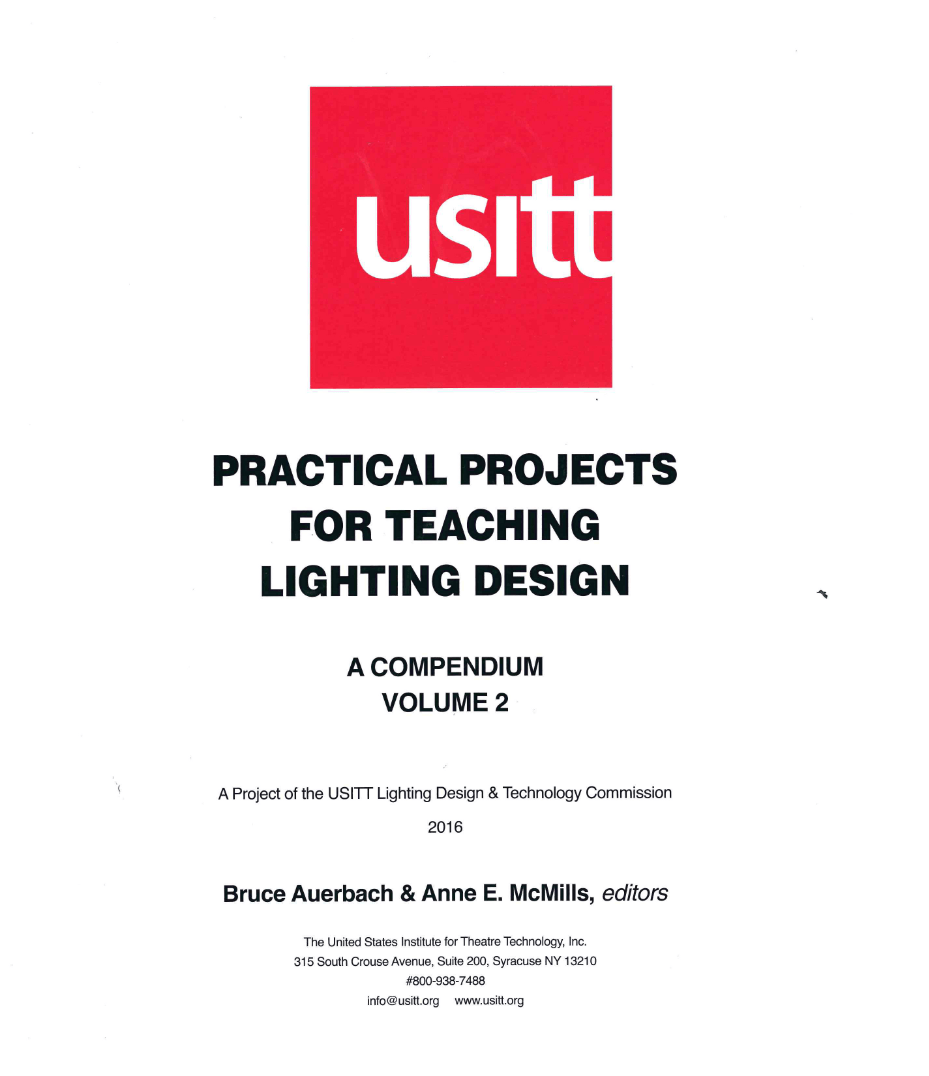 usitt

PRACTICAL PROJECTS FOR TEACHING LIGHTING DESIGN

A COMPENDIUM
VOLUME 2

A Project of the USITT Lighting Design & Technology Commission

2016

Bruce Auerbach & Anne E. McMills, editors

The United States Institute for Theatre Technology, Inc.
315 South Crouse Avenue, Suite 200, Syracuse NY 13210
#800-938-7488
info@usitt.org www.usitt.org